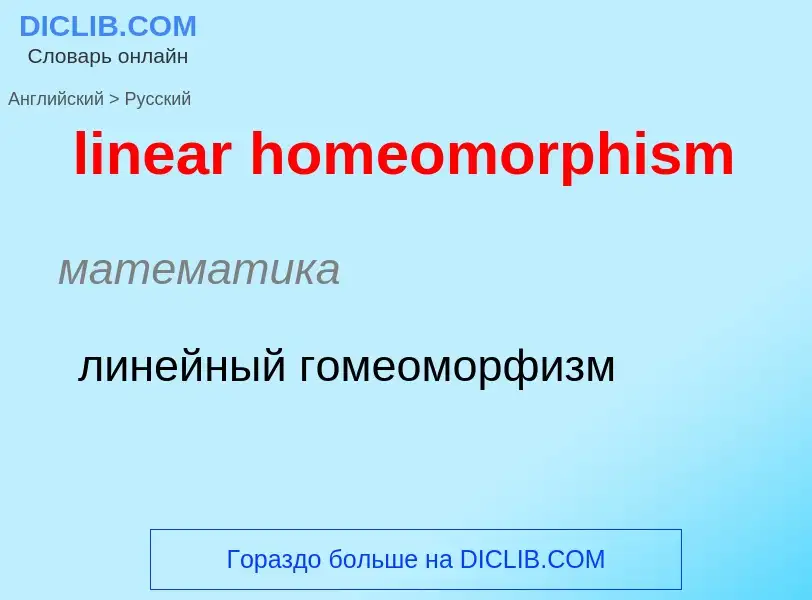 DICLIB.COM
Словарь онлайн

Английский > Русский

linear homeomorphism

математика

линейный гомеоморфизм

Гораздо больше на DICLIB.COM